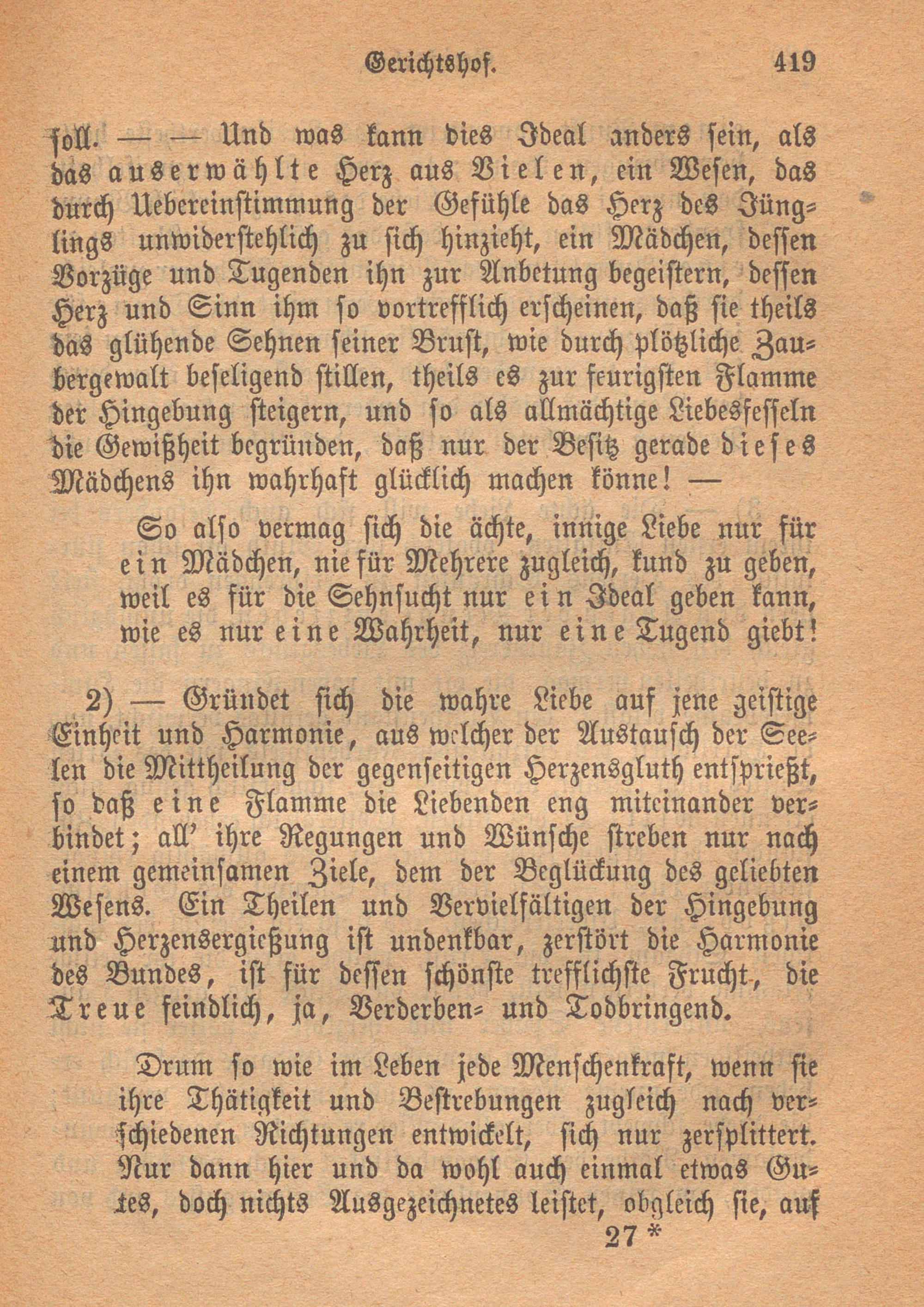 Gerichtshof. 419

soll. — — Und was kann dies Ideal anders sein, als das auserwählte Herz aus Vielen, ein Wesen, das durch Uebereinstimmung der Gefühle das Herz des Jünglings unwiderstehlich zu sich hinzieht, ein Mädchen, dessen Vorzüge und Tugenden ihn zur Anbetung begeistern, dessen Herz und Sinn ihm so vortrefflich erscheinen, daß sie theils das glühende Sehnen seiner Brust, wie durch plötzliche Zaubergewalt beseligend stillen, theils es zur feurigsten Flamme der Hingebung steigern, und so als allmächtige Liebesfesseln die Gewißheit begründen, daß nur der Besitz gerade dieses Mädchens ihn wahrhaft glücklich machen könne! —

So also vermag sich die ächte, innige Liebe nur für ein Mädchen, nie für Mehrere zugleich, kund zu geben, weil es für die Sehnsucht nur ein Ideal geben kann, wie es nur eine Wahrheit, nur eine Tugend giebt!

2) — Gründet sich die wahre Liebe auf jene geistige Einheit und Harmonie, aus welcher der Austausch der Seelen die Mittheilung der gegenseitigen Herzensgluth entsprießt, so daß eine Flamme die Liebenden eng miteinander verbindet; all' ihre Regungen und Wünsche streben nur nach einem gemeinsamen Ziele, dem der Beglückung des geliebten Wesens. Ein Theilen und Vervielfältigen der Hingebung und Herzensergießung ist undenkbar, zerstört die Harmonie des Bundes, ist für dessen schönste trefflichste Frucht, die Treue feindlich, ja, Verderben- und Todbringend.

Drum so wie im Leben jede Menschenkraft, wenn sie ihre Thätigkeit und Bestrebungen zugleich nach verschiedenen Richtungen entwickelt, sich nur zersplittert. Nur dann hier und da wohl auch einmal etwas Gutes, doch nichts Ausgezeichnetes leistet, obgleich sie, auf

27 *